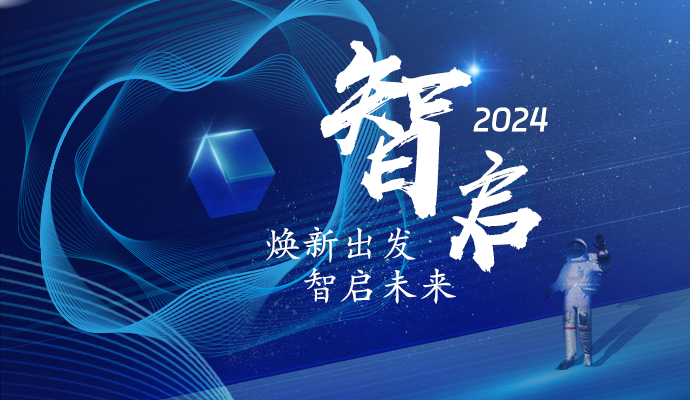 智启 2024

焕新出发
智启未来